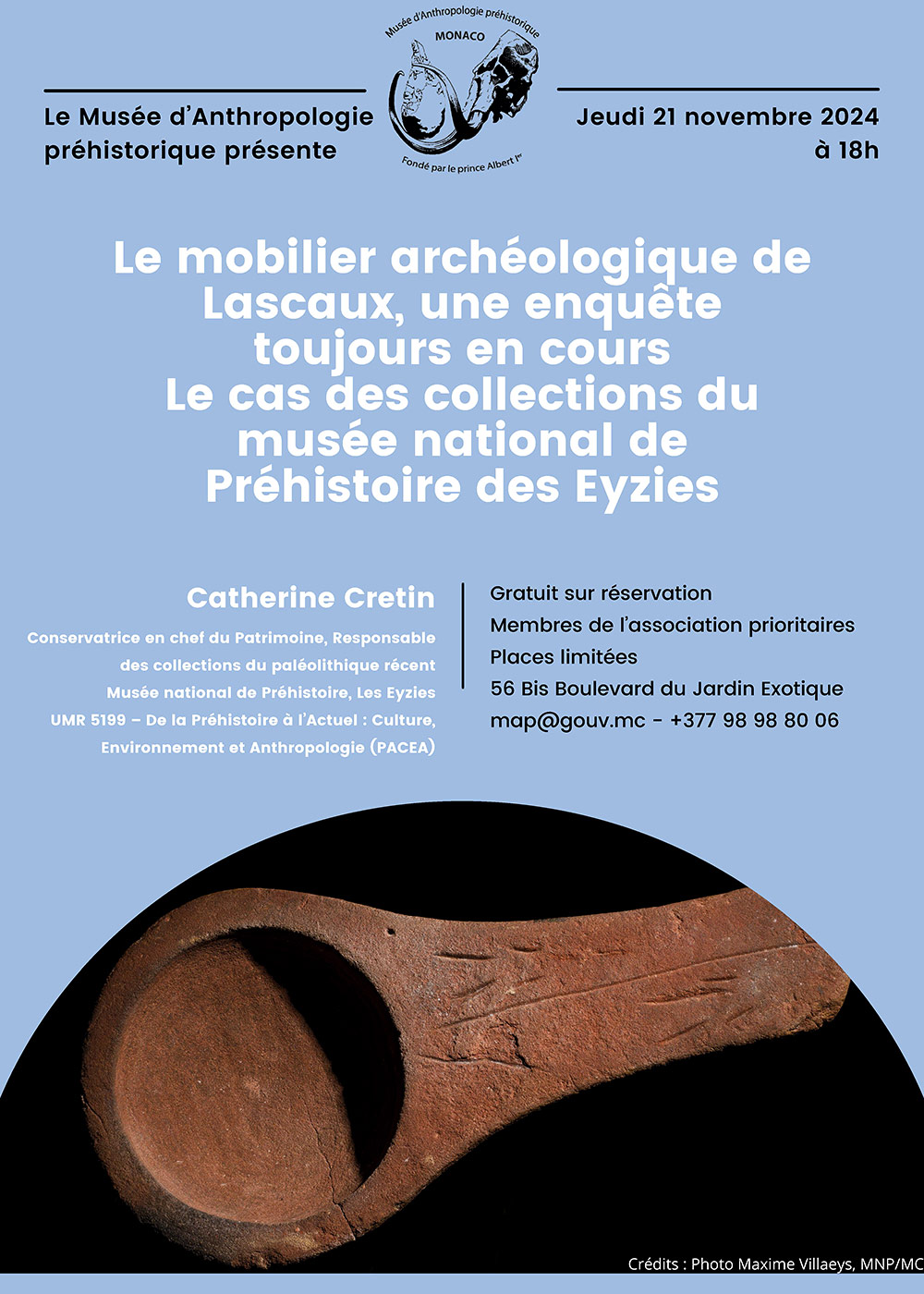 Musée d'Anthropologie préhistorique
MONACO
Fondé par le prince Albert Ier

Le Musée d'Anthropologie préhistorique présente

Jeudi 21 novembre 2024 à 18h

Le mobilier archéologique de Lascaux, une enquête toujours en cours
Le cas des collections du musée national de Préhistoire des Eyzies

Catherine Cretin

Conservatrice en chef du Patrimoine, Responsable des collections du paléolithique récent
Musée national de Préhistoire, Les Eyzies
UMR 5199 – De la Préhistoire à l'Actuel : Culture, Environnement et Anthropologie (PACEA)

Gratuit sur réservation
Membres de l'association prioritaires
Places limitées
56 Bis Boulevard du Jardin Exotique
map@gouv.mc - +377 98 98 80 06

Crédits : Photo Maxime Villaeys, MNP/MC